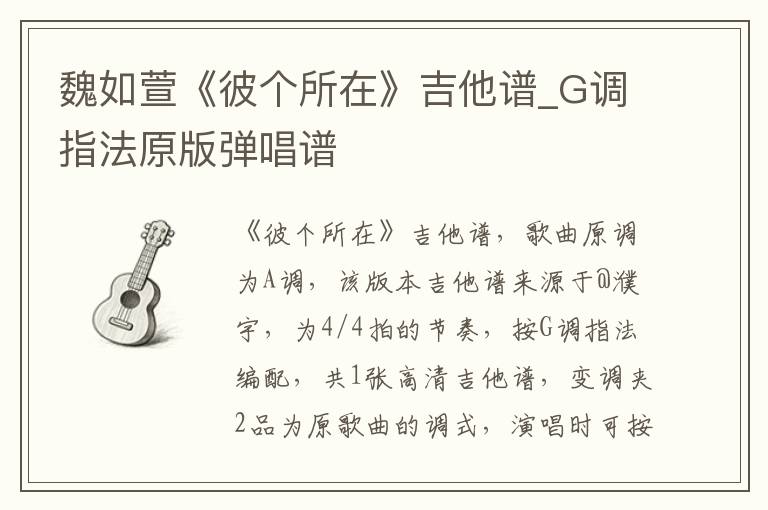 魏如萱《彼个所在》吉他谱_G调指法原版弹唱谱

《彼个所在》吉他谱，歌曲原调为A调，该版本吉他谱来源于@濮宇，为4/4拍的节奏，按G调指法编配，共1张高清吉他谱，变调夹2品为原歌曲的调式，演唱时可按